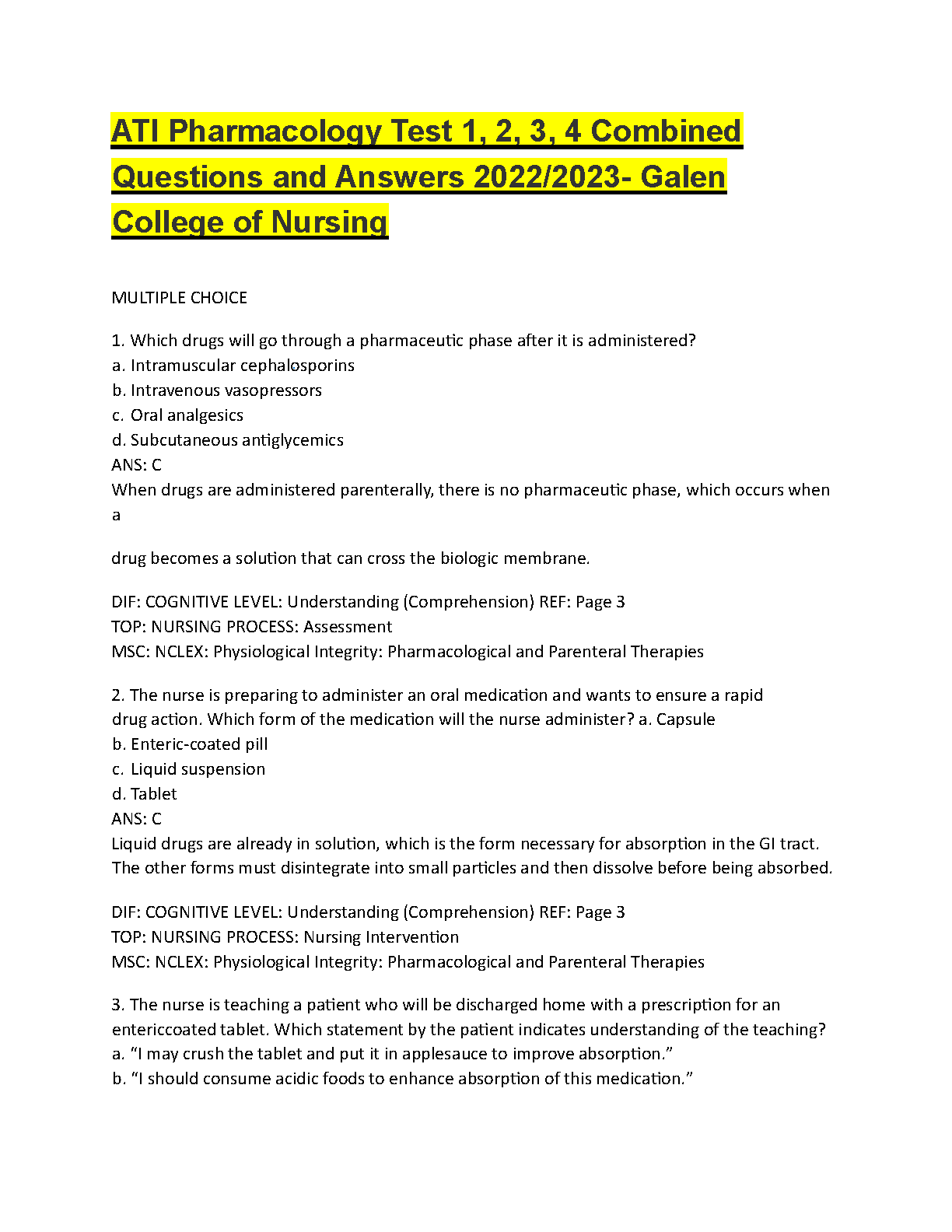 ATI Pharmacology Test 1, 2, 3, 4 Combined Questions and Answers 2022/2023- Galen College of Nursing

MULTIPLE CHOICE

1. Which drugs will go through a pharmaceutic phase after it is administered?
a. Intramuscular cephalosporins
b. Intravenous vasopressors
c. Oral analgesics
d. Subcutaneous antiglycemics
ANS: C
When drugs are administered parenterally, there is no pharmaceutic phase, which occurs when a

drug becomes a solution that can cross the biologic membrane.

DIF: COGNITIVE LEVEL: Understanding (Comprehension) REF: Page 3
TOP: NURSING PROCESS: Assessment
MSC: NCLEX: Physiological Integrity: Pharmacological and Parenteral Therapies

2. The nurse is preparing to administer an oral medication and wants to ensure a rapid drug action. Which form of the medication will the nurse administer? a. Capsule
b. Enteric-coated pill
c. Liquid suspension
d. Tablet
ANS: C
Liquid drugs are already in solution, which is the form necessary for absorption in the GI tract. The other forms must disintegrate into small particles and then dissolve before being absorbed.

DIF: COGNITIVE LEVEL: Understanding (Comprehension) REF: Page 3
TOP: NURSING PROCESS: Nursing Intervention
MSC: NCLEX: Physiological Integrity: Pharmacological and Parenteral Therapies

3. The nurse is teaching a patient who will be discharged home with a prescription for an entericcoated tablet. Which statement by the patient indicates understanding of the teaching?
a. “I may crush the tablet and put it in applesauce to improve absorption.”
b. “I should consume acidic foods to enhance absorption of this medication.”